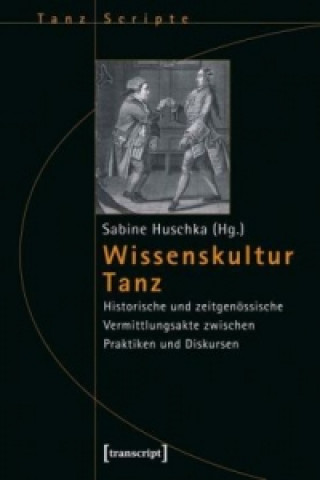 Tanz Scripte

Sabine Huschka (Hg.)

Wissenskultur Tanz

Historische und zeitgenössische Vermittlungsakte zwischen Praktiken und Diskursen

[transcript]